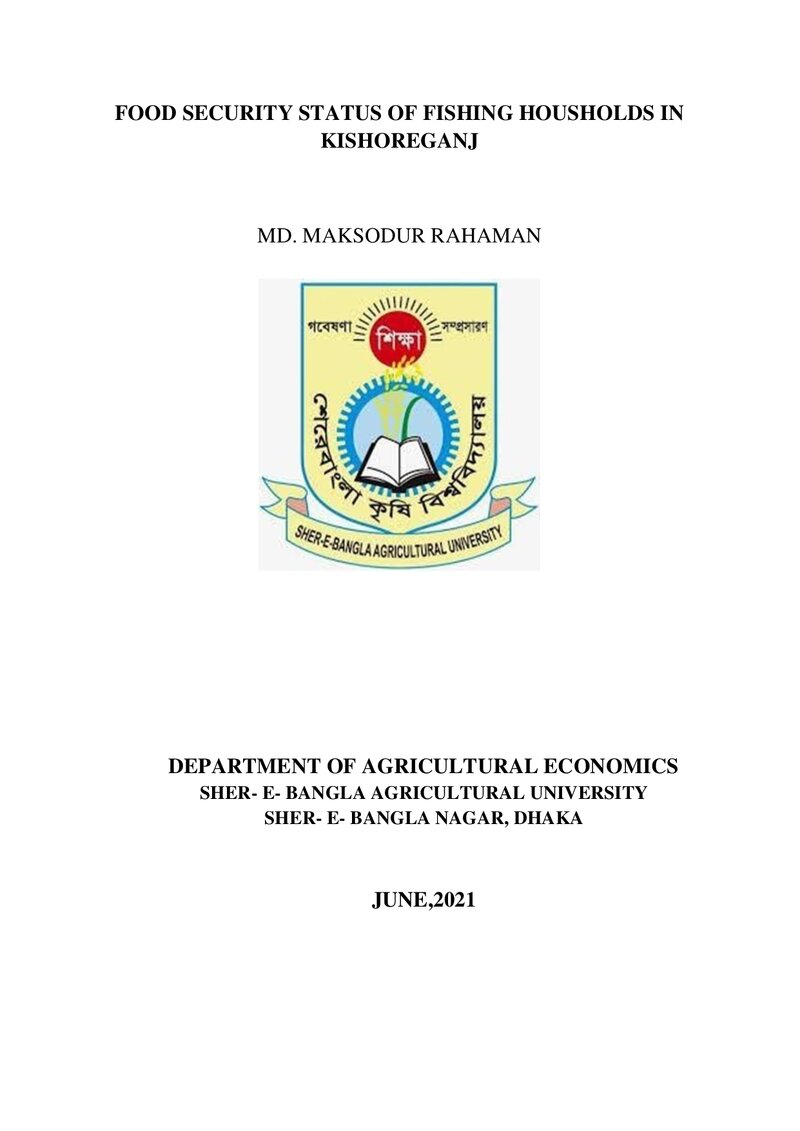 FOOD SECURITY STATUS OF FISHING HOUSHOLDS IN KISHOREGANJ

MD. MAKSODUR RAHAMAN

গবেষণা শিক্ষা সম্প্রসারণ

শেরেবাংলা কৃষি বিশ্ববিদ্যালয়

SHER-E-BANGLA AGRICULTURAL UNIVERSITY

DEPARTMENT OF AGRICULTURAL ECONOMICS
SHER- E- BANGLA AGRICULTURAL UNIVERSITY
SHER- E- BANGLA NAGAR, DHAKA

JUNE,2021